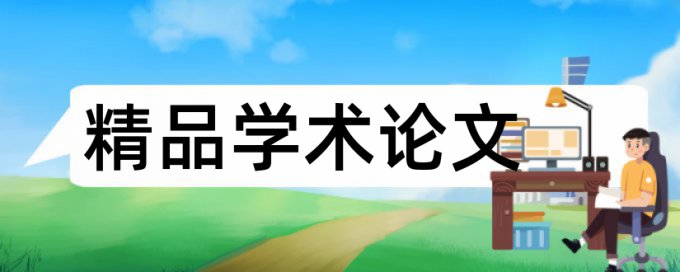 精品学术论文